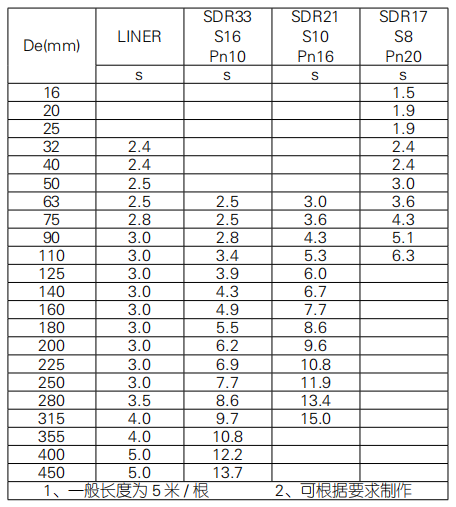 | De(mm) | LINER | SDR33 S16 Pn10 | SDR21 S10 Pn16 | SDR17 S8 Pn20 |
|---|---|---|---|---|
| | s | s | s | s |
| 16 | | | | 1.5 |
| 20 | | | | 1.9 |
| 25 | | | | 1.9 |
| 32 | 2.4 | | | 2.4 |
| 40 | 2.4 | | | 2.4 |
| 50 | 2.5 | | | 3.0 |
| 63 | 2.5 | 2.5 | 3.0 | 3.6 |
| 75 | 2.8 | 2.5 | 3.6 | 4.3 |
| 90 | 3.0 | 2.8 | 4.3 | 5.1 |
| 110 | 3.0 | 3.4 | 5.3 | 6.3 |
| 125 | 3.0 | 3.9 | 6.0 | |
| 140 | 3.0 | 4.3 | 6.7 | |
| 160 | 3.0 | 4.9 | 7.7 | |
| 180 | 3.0 | 5.5 | 8.6 | |
| 200 | 3.0 | 6.2 | 9.6 | |
| 225 | 3.0 | 6.9 | 10.8 | |
| 250 | 3.0 | 7.7 | 11.9 | |
| 280 | 3.5 | 8.6 | 13.4 | |
| 315 | 4.0 | 9.7 | 15.0 | |
| 355 | 4.0 | 10.8 | | |
| 400 | 5.0 | 12.2 | | |
| 450 | 5.0 | 13.7 | | |

1、一般长度为 5 米 / 根　　2、可根据要求制作